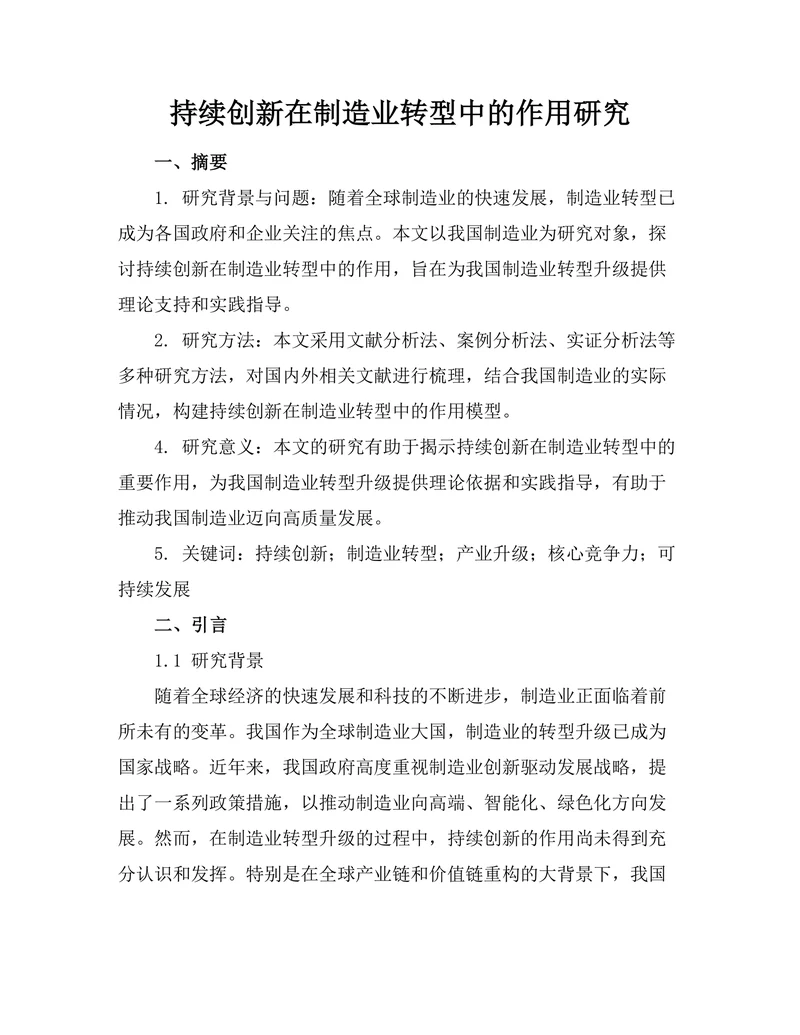 持续创新在制造业转型中的作用研究

一、摘要

1. 研究背景与问题：随着全球制造业的快速发展，制造业转型已成为各国政府和企业关注的焦点。本文以我国制造业为研究对象，探讨持续创新在制造业转型中的作用，旨在为我国制造业转型升级提供理论支持和实践指导。

2. 研究方法：本文采用文献分析法、案例分析法、实证分析法等多种研究方法，对国内外相关文献进行梳理，结合我国制造业的实际情况，构建持续创新在制造业转型中的作用模型。

4. 研究意义：本文的研究有助于揭示持续创新在制造业转型中的重要作用，为我国制造业转型升级提供理论依据和实践指导，有助于推动我国制造业迈向高质量发展。

5. 关键词：持续创新；制造业转型；产业升级；核心竞争力；可持续发展

二、引言

1.1 研究背景

随着全球经济的快速发展和科技的不断进步，制造业正面临着前所未有的变革。我国作为全球制造业大国，制造业的转型升级已成为国家战略。近年来，我国政府高度重视制造业创新驱动发展战略，提出了一系列政策措施，以推动制造业向高端、智能化、绿色化方向发展。然而，在制造业转型升级的过程中，持续创新的作用尚未得到充分认识和发挥。特别是在全球产业链和价值链重构的大背景下，我国